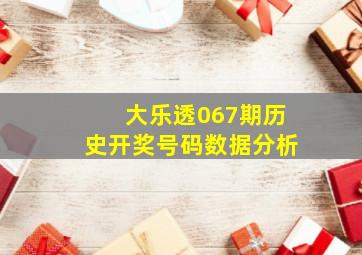 大乐透067期历史开奖号码数据分析